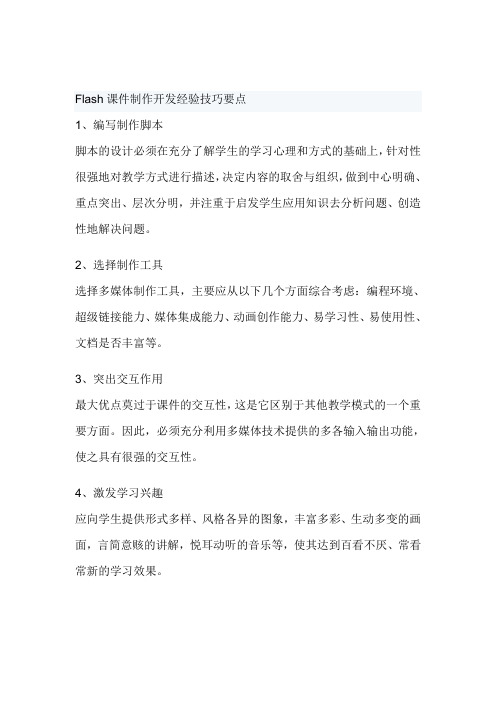 Flash 课件制作开发经验技巧要点

1、编写制作脚本

脚本的设计必须在充分了解学生的学习心理和方式的基础上，针对性很强地对教学方式进行描述，决定内容的取舍与组织，做到中心明确、重点突出、层次分明，并注重于启发学生应用知识去分析问题、创造性地解决问题。

2、选择制作工具

选择多媒体制作工具，主要应从以下几个方面综合考虑：编程环境、超级链接能力、媒体集成能力、动画创作能力、易学习性、易使用性、文档是否丰富等。

3、突出交互作用

最大优点莫过于课件的交互性，这是它区别于其他教学模式的一个重要方面。因此，必须充分利用多媒体技术提供的多各输入输出功能，使之具有很强的交互性。

4、激发学习兴趣

应向学生提供形式多样、风格各异的图象，丰富多彩、生动多变的画面，言简意赅的讲解，悦耳动听的音乐等，使其达到百看不厌、常看常新的学习效果。